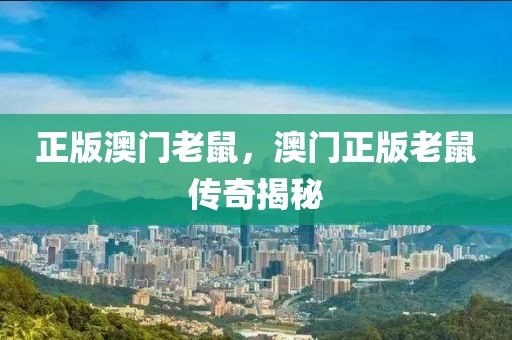 正版澳门老鼠，澳门正版老鼠传奇揭秘